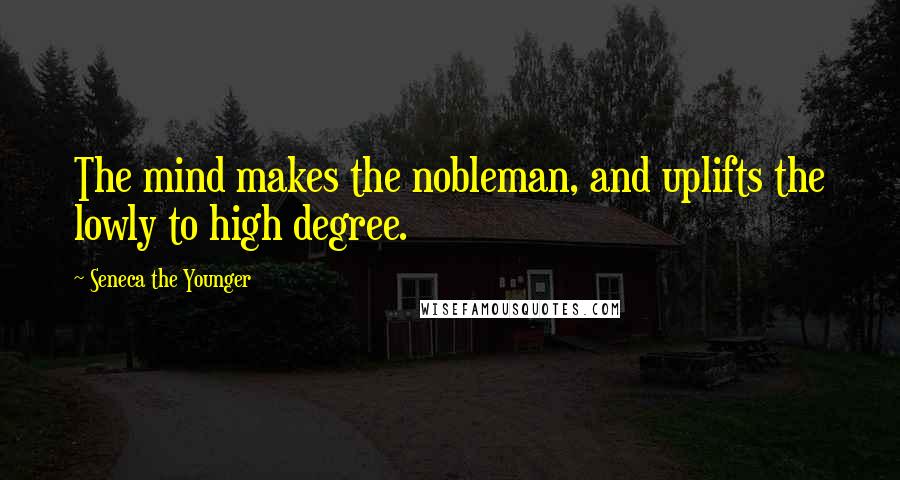 The mind makes the nobleman, and uplifts the lowly to high degree.

~ Seneca the Younger

WISEFAMOUSQUOTES.COM